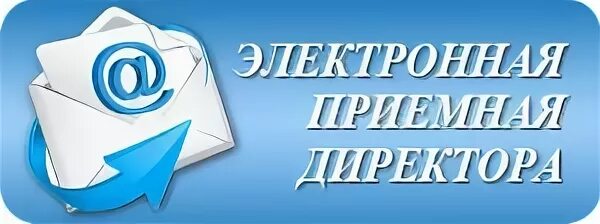 @

ЭЛЕКТРОННАЯ ПРИЕМНАЯ ДИРЕКТОРА